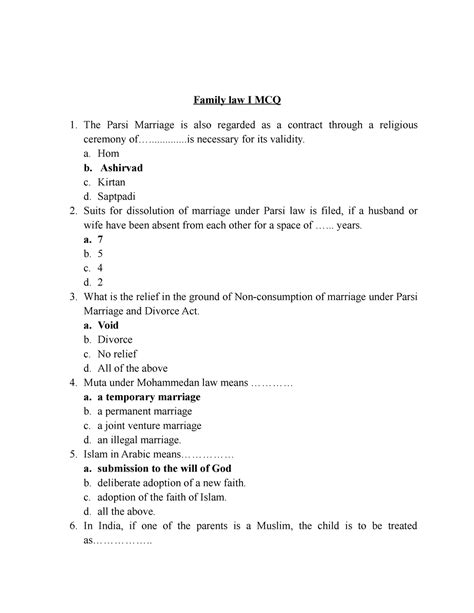 Family law I MCQ

1. The Parsi Marriage is also regarded as a contract through a religious ceremony of…..............is necessary for its validity.
a. Hom
b. Ashirvad
c. Kirtan
d. Saptpadi
2. Suits for dissolution of marriage under Parsi law is filed, if a husband or wife have been absent from each other for a space of …... years.
a. 7
b. 5
c. 4
d. 2
3. What is the relief in the ground of Non-consumption of marriage under Parsi Marriage and Divorce Act.
a. Void
b. Divorce
c. No relief
d. All of the above
4. Muta under Mohammedan law means …………
a. a temporary marriage
b. a permanent marriage
c. a joint venture marriage
d. an illegal marriage.
5. Islam in Arabic means……………
a. submission to the will of God
b. deliberate adoption of a new faith.
c. adoption of the faith of Islam.
d. all the above.
6. In India, if one of the parents is a Muslim, the child is to be treated as……………..